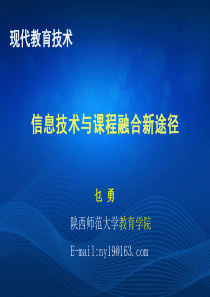 现代教育技术

信息技术与课程融合新途径

乜 勇

陕西师范大学教育学院

E-mail:ny19@163.com